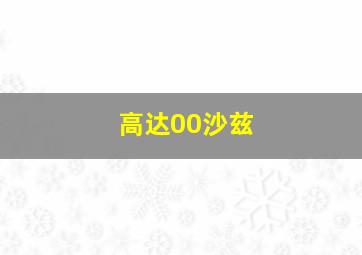 高达00沙兹